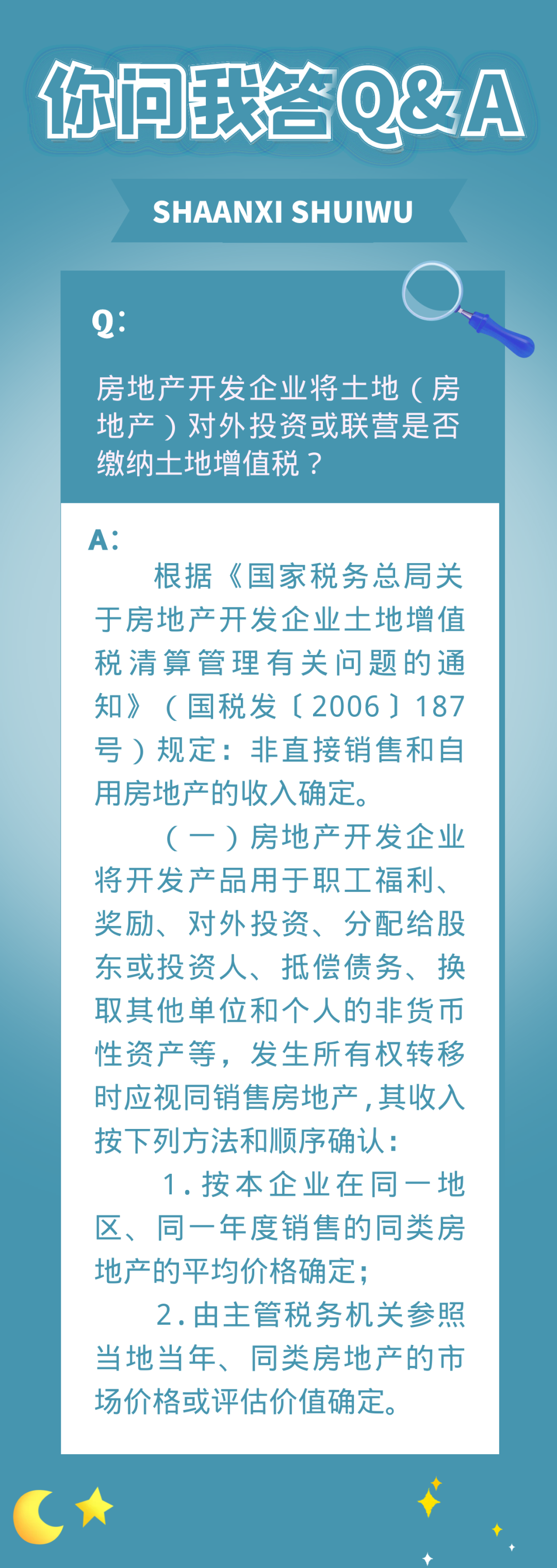 你问我答Q&A

SHAANXI SHUIWU

Q:

房地产开发企业将土地（房地产）对外投资或联营是否缴纳土地增值税？

A:

根据《国家税务总局关于房地产开发企业土地增值税清算管理有关问题的通知》（国税发〔2006〕187号）规定：非直接销售和自用房地产的收入确定。

（一）房地产开发企业将开发产品用于职工福利、奖励、对外投资、分配给股东或投资人、抵偿债务、换取其他单位和个人的非货币性资产等，发生所有权转移时应视同销售房地产，其收入按下列方法和顺序确认：

1.按本企业在同一地区、同一年度销售的同类房地产的平均价格确定；

2.由主管税务机关参照当地当年、同类房地产的市场价格或评估价值确定。